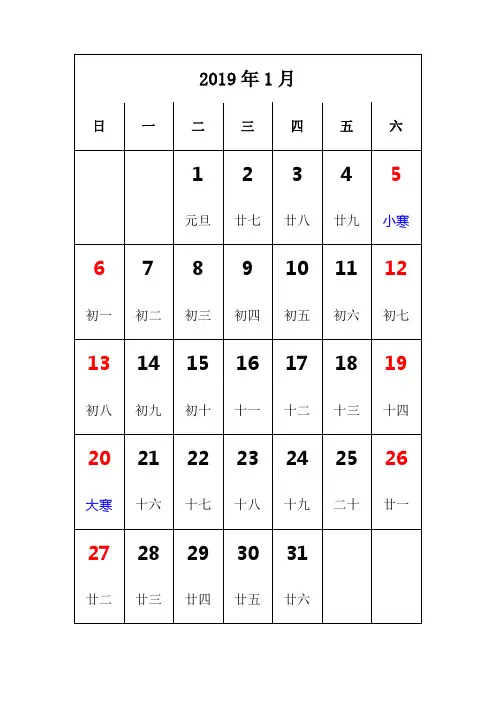 2019 年 1 月

| 日 | 一 | 二 | 三 | 四 | 五 | 六 |
|---|---|---|---|---|---|---|
| | | 1 元旦 | 2 廿七 | 3 廿八 | 4 廿九 | 5 小寒 |
| 6 初一 | 7 初二 | 8 初三 | 9 初四 | 10 初五 | 11 初六 | 12 初七 |
| 13 初八 | 14 初九 | 15 初十 | 16 十一 | 17 十二 | 18 十三 | 19 十四 |
| 20 大寒 | 21 十六 | 22 十七 | 23 十八 | 24 十九 | 25 二十 | 26 廿一 |
| 27 廿二 | 28 廿三 | 29 廿四 | 30 廿五 | 31 廿六 | | |